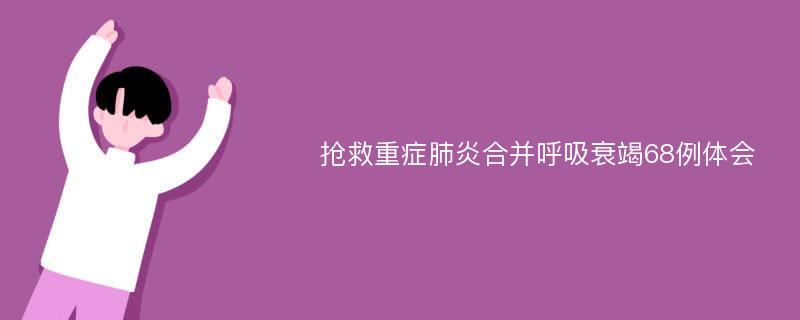 抢救重症肺炎合并呼吸衰竭68例体会